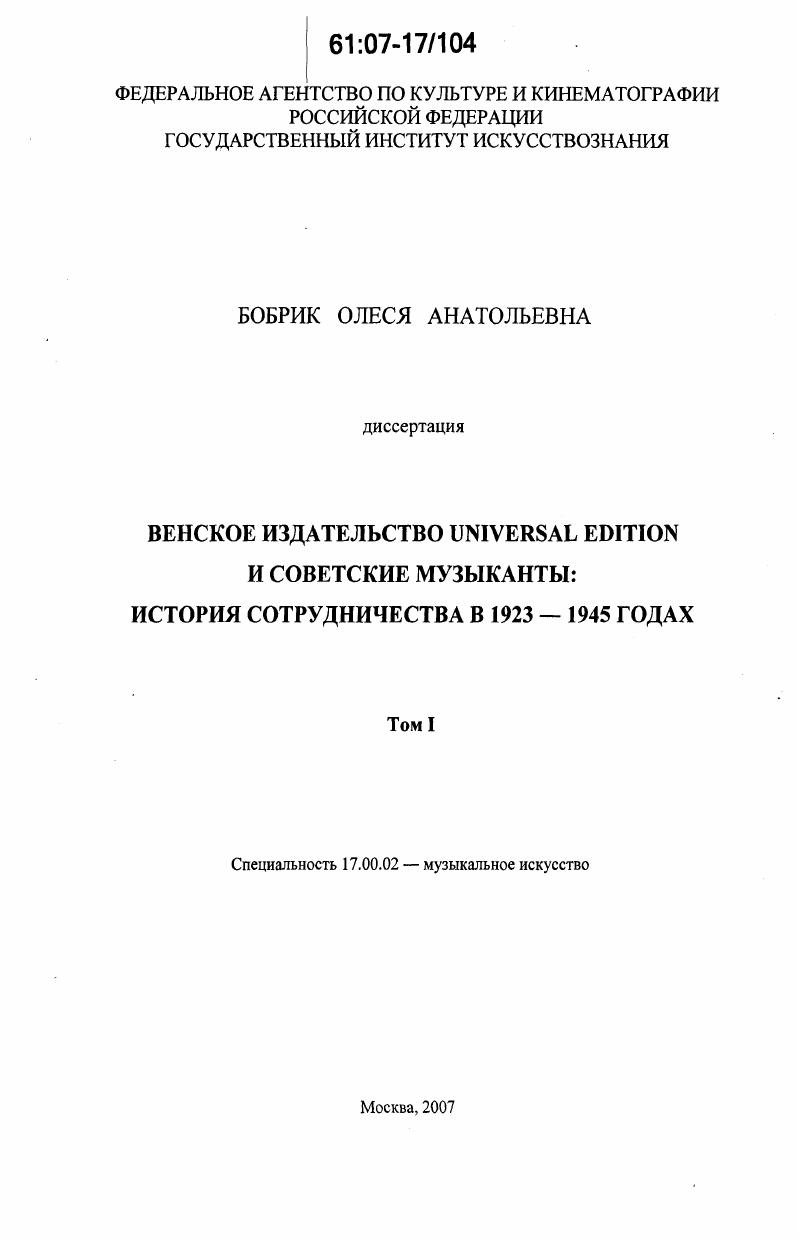 61:07-17/104

ФЕДЕРАЛЬНОЕ АГЕНТСТВО ПО КУЛЬТУРЕ И КИНЕМАТОГРАФИИ РОССИЙСКОЙ ФЕДЕРАЦИИ
ГОСУДАРСТВЕННЫЙ ИНСТИТУТ ИСКУССТВОЗНАНИЯ

БОБРИК ОЛЕСЯ АНАТОЛЬЕВНА

диссертация

ВЕНСКОЕ ИЗДАТЕЛЬСТВО UNIVERSAL EDITION
И СОВЕТСКИЕ МУЗЫКАНТЫ:
ИСТОРИЯ СОТРУДНИЧЕСТВА В 1923 — 1945 ГОДАХ

Том I

Специальность 17.00.02 — музыкальное искусство

Москва, 2007